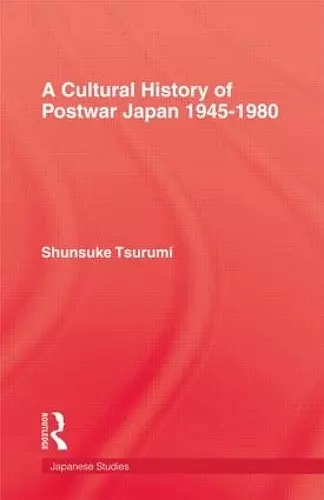 A Cultural History of Postwar Japan 1945-1980

Shunsuke Tsurumi

ROUTLEDGE

Japanese Studies